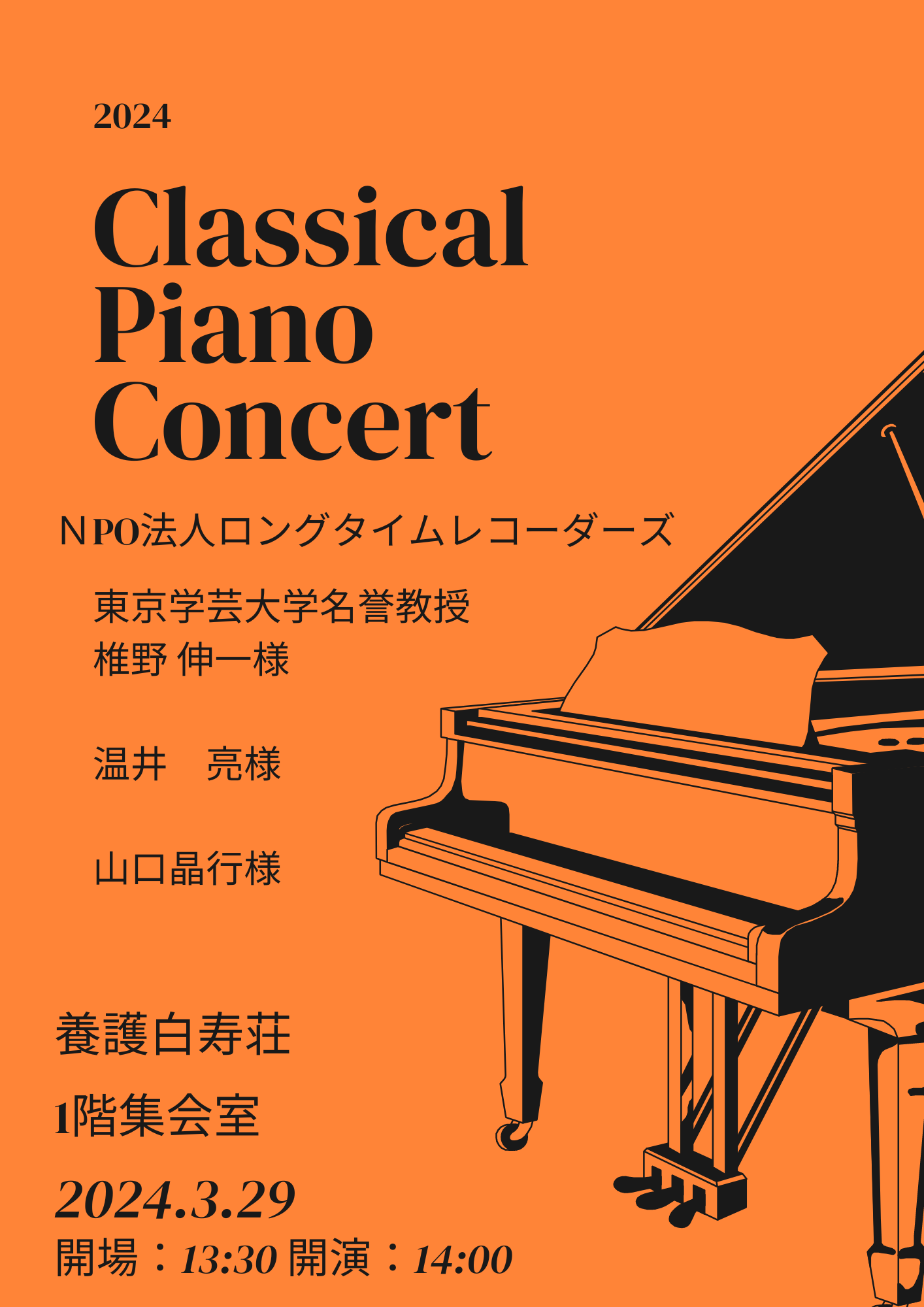 2024

Classical Piano Concert

ＮPO法人ロングタイムレコーダーズ

東京学芸大学名誉教授
椎野 伸一様

温井　亮様

山口晶行様

養護白寿荘
1階集会室
2024.3.29
開場：13:30 開演：14:00